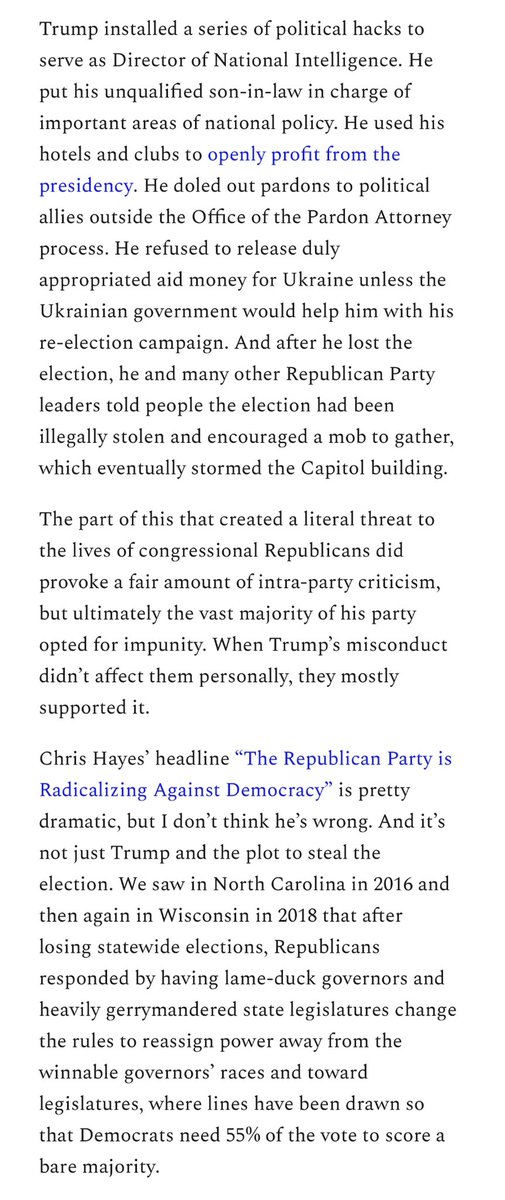 Trump installed a series of political hacks to serve as Director of National Intelligence. He put his unqualified son-in-law in charge of important areas of national policy. He used his hotels and clubs to openly profit from the presidency. He doled out pardons to political allies outside the Office of the Pardon Attorney process. He refused to release duly appropriated aid money for Ukraine unless the Ukrainian government would help him with his re-election campaign. And after he lost the election, he and many other Republican Party leaders told people the election had been illegally stolen and encouraged a mob to gather, which eventually stormed the Capitol building.

The part of this that created a literal threat to the lives of congressional Republicans did provoke a fair amount of intra-party criticism, but ultimately the vast majority of his party opted for impunity. When Trump's misconduct didn't affect them personally, they mostly supported it.

Chris Hayes' headline "The Republican Party is Radicalizing Against Democracy" is pretty dramatic, but I don't think he's wrong. And it's not just Trump and the plot to steal the election. We saw in North Carolina in 2016 and then again in Wisconsin in 2018 that after losing statewide elections, Republicans responded by having lame-duck governors and heavily gerrymandered state legislatures change the rules to reassign power away from the winnable governors' races and toward legislatures, where lines have been drawn so that Democrats need 55% of the vote to score a bare majority.